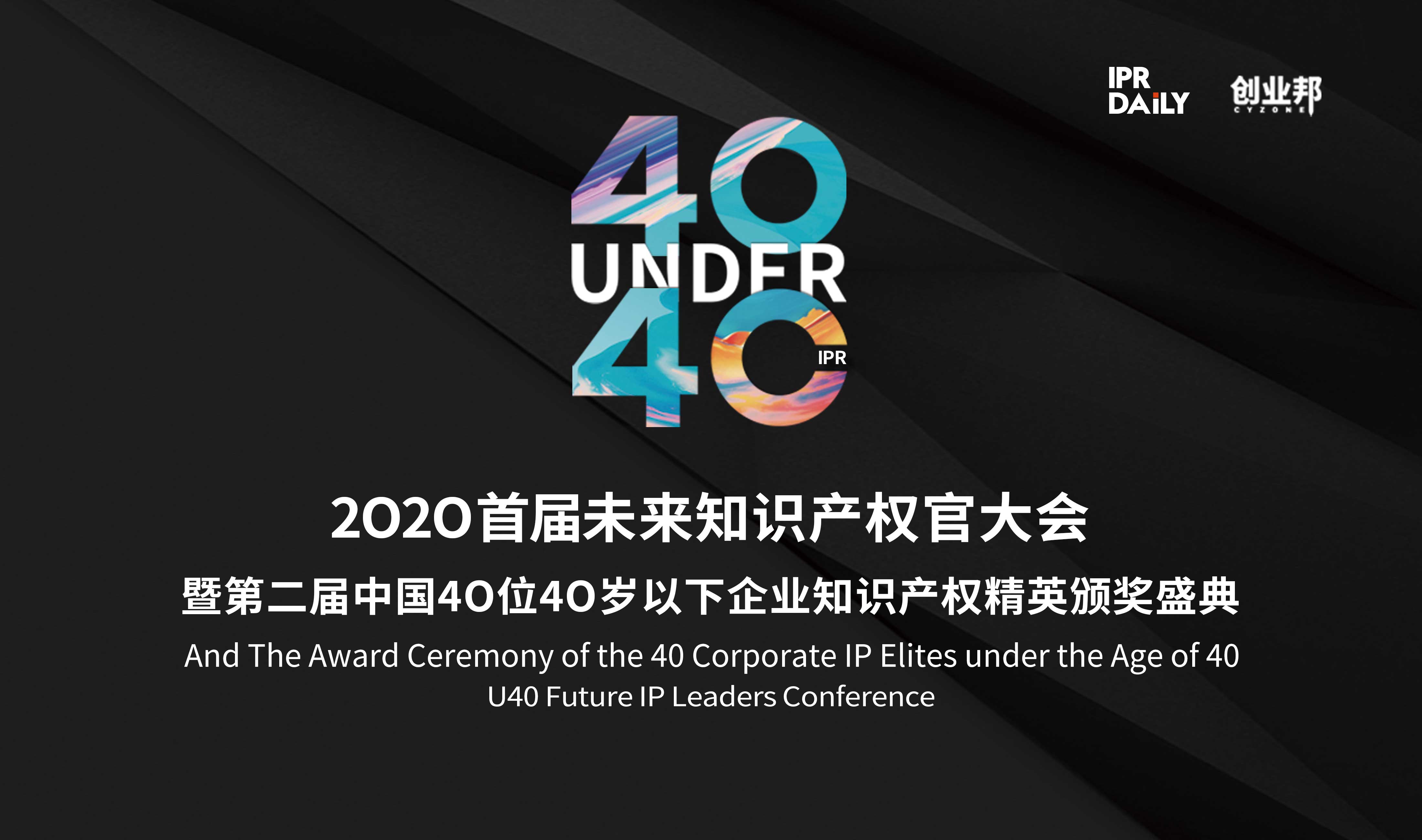 IPR DAiLY

创业邦
CYZONE

40
UNDER
40
IPR

2020首届未来知识产权官大会

暨第二届中国40位40岁以下企业知识产权精英颁奖盛典

And The Award Ceremony of the 40 Corporate IP Elites under the Age of 40

U40 Future IP Leaders Conference